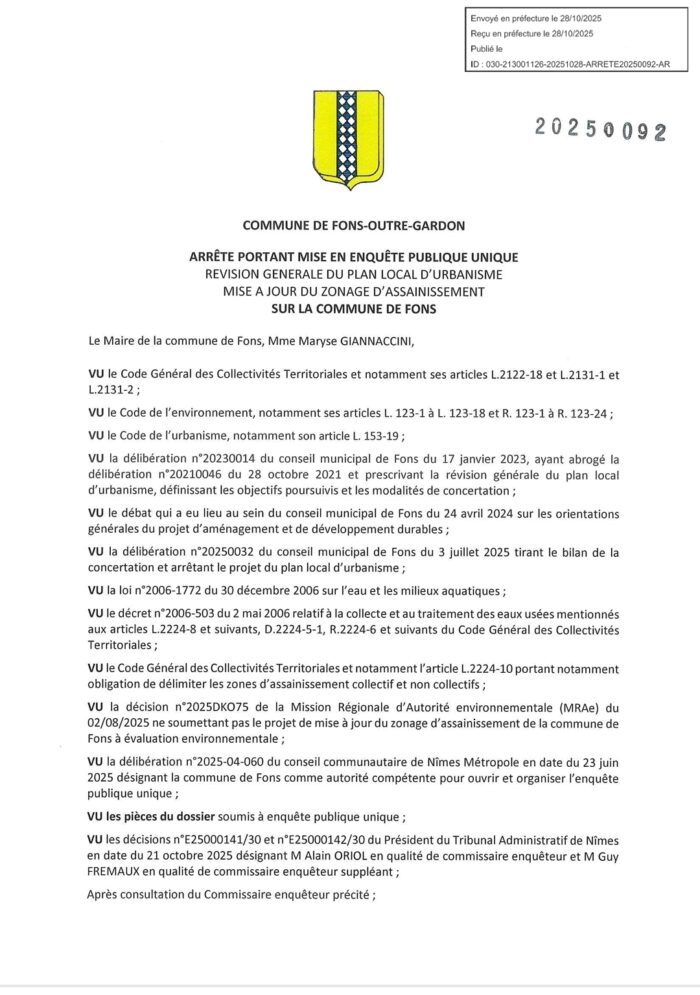 Envoyé en préfecture le 28/10/2025
Reçu en préfecture le 28/10/2025
Publié le
ID : 030-213001126-20251028-ARRETE20250092-AR

20250092

COMMUNE DE FONS-OUTRE-GARDON

ARRÊTE PORTANT MISE EN ENQUÊTE PUBLIQUE UNIQUE
REVISION GENERALE DU PLAN LOCAL D'URBANISME
MISE A JOUR DU ZONAGE D'ASSAINISSEMENT
SUR LA COMMUNE DE FONS

Le Maire de la commune de Fons, Mme Maryse GIANNACCINI,

VU le Code Général des Collectivités Territoriales et notamment ses articles L.2122-18 et L.2131-1 et L.2131-2 ;

VU le Code de l'environnement, notamment ses articles L. 123-1 à L. 123-18 et R. 123-1 à R. 123-24 ;

VU le Code de l'urbanisme, notamment son article L. 153-19 ;

VU la délibération n°20230014 du conseil municipal de Fons du 17 janvier 2023, ayant abrogé la délibération n°20210046 du 28 octobre 2021 et prescrivant la révision générale du plan local d'urbanisme, définissant les objectifs poursuivis et les modalités de concertation ;

VU le débat qui a eu lieu au sein du conseil municipal de Fons du 24 avril 2024 sur les orientations générales du projet d'aménagement et de développement durables ;

VU la délibération n°20250032 du conseil municipal de Fons du 3 juillet 2025 tirant le bilan de la concertation et arrêtant le projet du plan local d'urbanisme ;

VU la loi n°2006-1772 du 30 décembre 2006 sur l'eau et les milieux aquatiques ;

VU le décret n°2006-503 du 2 mai 2006 relatif à la collecte et au traitement des eaux usées mentionnés aux articles L.2224-8 et suivants, D.2224-5-1, R.2224-6 et suivants du Code Général des Collectivités Territoriales ;

VU le Code Général des Collectivités Territoriales et notamment l'article L.2224-10 portant notamment obligation de délimiter les zones d'assainissement collectif et non collectifs ;

VU la décision n°2025DKO75 de la Mission Régionale d'Autorité environnementale (MRAe) du 02/08/2025 ne soumettant pas le projet de mise à jour du zonage d'assainissement de la commune de Fons à évaluation environnementale ;

VU la délibération n°2025-04-060 du conseil communautaire de Nîmes Métropole en date du 23 juin 2025 désignant la commune de Fons comme autorité compétente pour ouvrir et organiser l'enquête publique unique ;

VU les pièces du dossier soumis à enquête publique unique ;

VU les décisions n°E25000141/30 et n°E25000142/30 du Président du Tribunal Administratif de Nîmes en date du 21 octobre 2025 désignant M Alain ORIOL en qualité de commissaire enquêteur et M Guy FREMAUX en qualité de commissaire enquêteur suppléant ;

Après consultation du Commissaire enquêteur précité ;